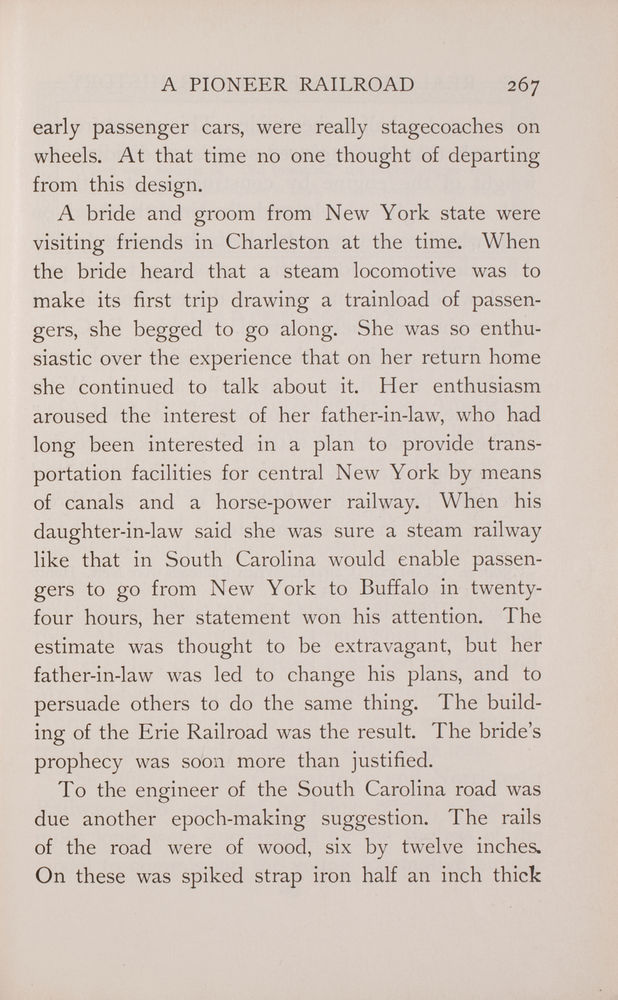 A PIONEER RAILROAD 267

early passenger cars, were really stagecoaches on wheels. At that time no one thought of departing from this design.

A bride and groom from New York state were visiting friends in Charleston at the time. When the bride heard that a steam locomotive was to make its first trip drawing a trainload of passengers, she begged to go along. She was so enthusiastic over the experience that on her return home she continued to talk about it. Her enthusiasm aroused the interest of her father-in-law, who had long been interested in a plan to provide transportation facilities for central New York by means of canals and a horse-power railway. When his daughter-in-law said she was sure a steam railway like that in South Carolina would enable passengers to go from New York to Buffalo in twenty-four hours, her statement won his attention. The estimate was thought to be extravagant, but her father-in-law was led to change his plans, and to persuade others to do the same thing. The building of the Erie Railroad was the result. The bride's prophecy was soon more than justified.

To the engineer of the South Carolina road was due another epoch-making suggestion. The rails of the road were of wood, six by twelve inches. On these was spiked strap iron half an inch thick